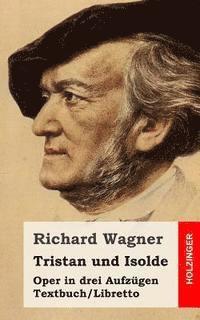 Richard Wagner
Tristan und Isolde
Oper in drei Aufzügen
Textbuch/Libretto

HOLZINGER